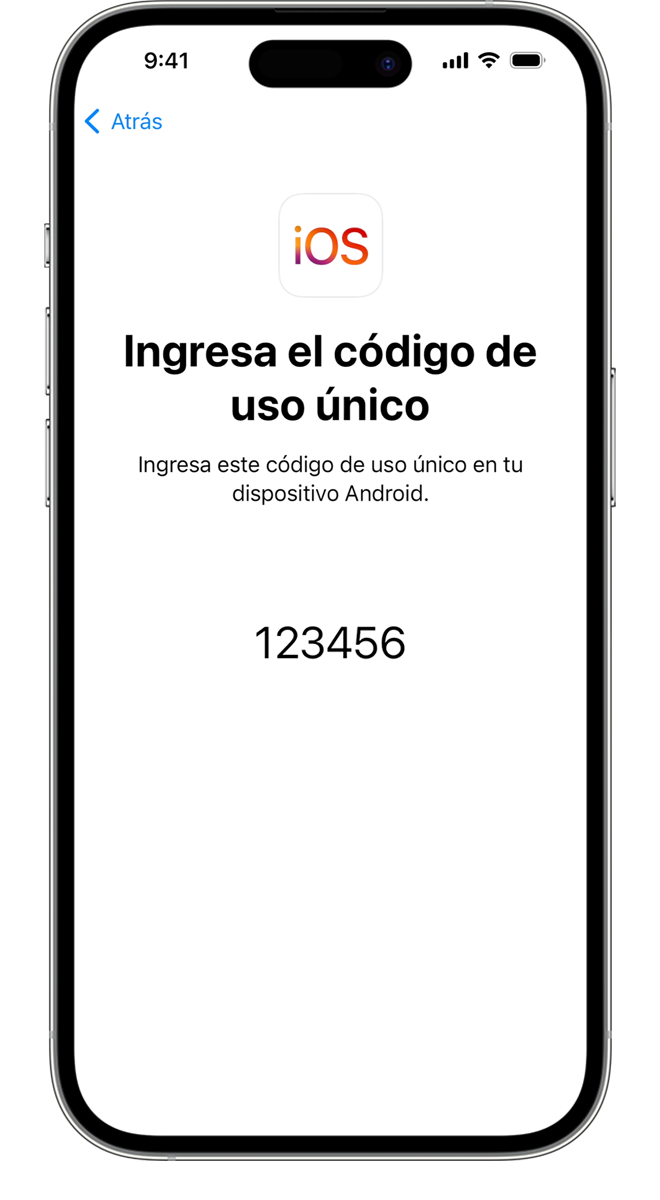 9:41

Atrás

iOS

Ingresa el código de uso único

Ingresa este código de uso único en tu dispositivo Android.

123456